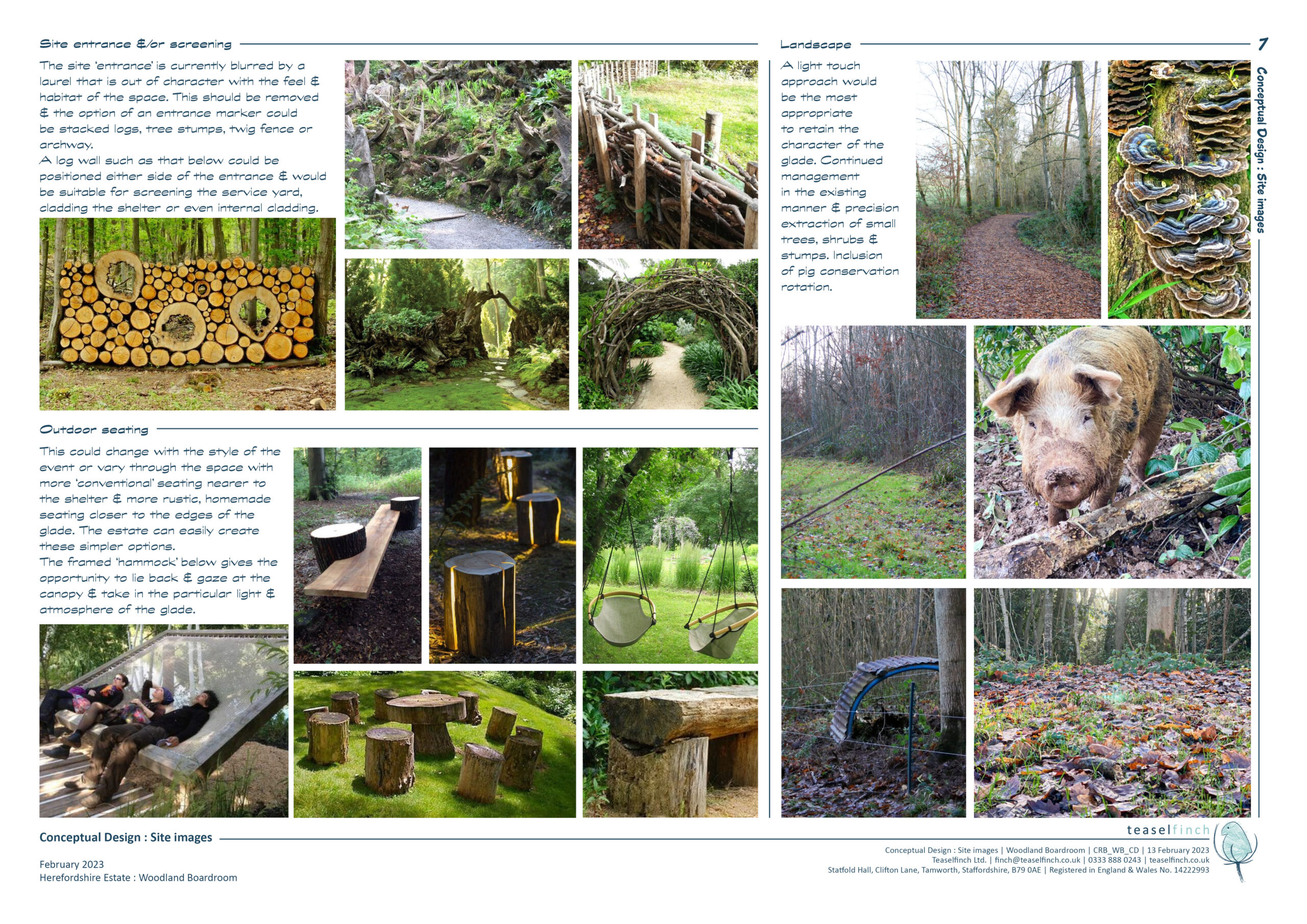 Site entrance &/or screening

The site 'entrance' is currently blurred by a laurel that is out of character with the feel & habitat of the space. This should be removed & the option of an entrance marker could be stacked logs, tree stumps, twig fence or archway.
A log wall such as that below could be positioned either side of the entrance & would be suitable for screening the service yard, cladding the shelter or even internal cladding.

Outdoor seating

This could change with the style of the event or vary through the space with more 'conventional' seating nearer to the shelter & more rustic, homemade seating closer to the edges of the glade. The estate can easily create these simpler options.
The framed 'hammock' below gives the opportunity to lie back & gaze at the canopy & take in the particular light & atmosphere of the glade.

Landscape

7

A light touch approach would be the most appropriate to retain the character of the glade. Continued management in the existing manner & precision extraction of small trees, shrubs & stumps. Inclusion of pig conservation rotation.

Conceptual Design : Site images

Conceptual Design : Site images

February 2023
Herefordshire Estate : Woodland Boardroom

teaselfinch

Conceptual Design : Site images | Woodland Boardroom | CRB_WB_CD | 13 February 2023
Teaselfinch Ltd. | finch@teaselfinch.co.uk | 0333 888 0243 | teaselfinch.co.uk
Statfold Hall, Clifton Lane, Tamworth, Staffordshire, B79 0AE | Registered in England & Wales No. 14222993